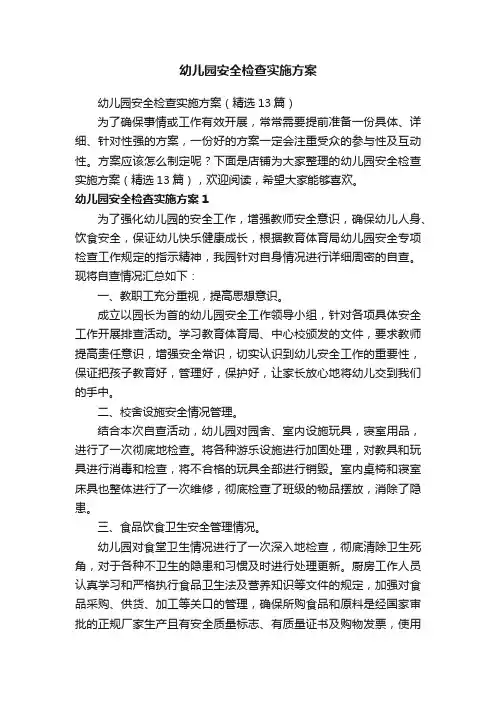 幼儿园安全检查实施方案

幼儿园安全检查实施方案（精选13篇）

为了确保事情或工作有效开展，常常需要提前准备一份具体、详细、针对性强的方案，一份好的方案一定会注重受众的参与性及互动性。方案应该怎么制定呢？下面是店铺为大家整理的幼儿园安全检查实施方案（精选13篇），欢迎阅读，希望大家能够喜欢。

幼儿园安全检查实施方案1

为了强化幼儿园的安全工作，增强教师安全意识，确保幼儿人身、饮食安全，保证幼儿快乐健康成长，根据教育体育局幼儿园安全专项检查工作规定的指示精神，我园针对自身情况进行详细周密的自查。现将自查情况汇总如下：

一、教职工充分重视，提高思想意识。

成立以园长为首的幼儿园安全工作领导小组，针对各项具体安全工作开展排查活动。学习教育体育局、中心校颁发的文件，要求教师提高责任意识，增强安全常识，切实认识到幼儿安全工作的重要性，保证把孩子教育好，管理好，保护好，让家长放心地将幼儿交到我们的手中。

二、校舍设施安全情况管理。

结合本次自查活动，幼儿园对园舍、室内设施玩具，寝室用品，进行了一次彻底地检查。将各种游乐设施进行加固处理，对教具和玩具进行消毒和检查，将不合格的玩具全部进行销毁。室内桌椅和寝室床具也整体进行了一次维修，彻底检查了班级的物品摆放，消除了隐患。

三、食品饮食卫生安全管理情况。

幼儿园对食堂卫生情况进行了一次深入地检查，彻底清除卫生死角，对于各种不卫生的隐患和习惯及时进行处理更新。厨房工作人员认真学习和严格执行食品卫生法及营养知识等文件的规定，加强对食品采购、供货、加工等关口的管理，确保所购食品和原料是经国家审批的正规厂家生产且有安全质量标志、有质量证书及购物发票，使用